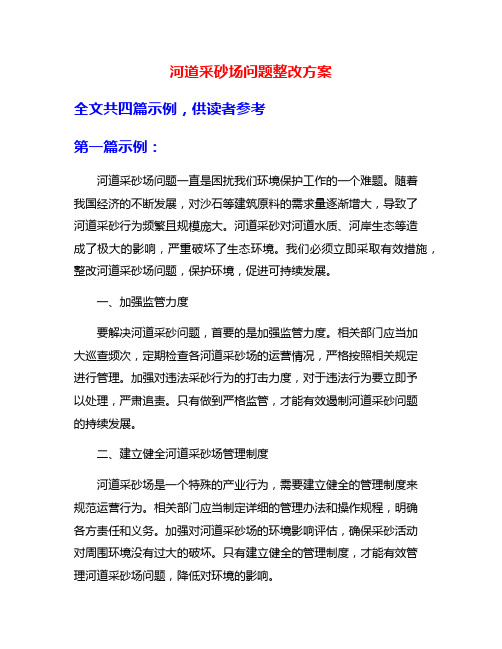 河道采砂场问题整改方案

全文共四篇示例，供读者参考

第一篇示例：

河道采砂场问题一直是困扰我们环境保护工作的一个难题。随着我国经济的不断发展，对沙石等建筑原料的需求量逐渐增大，导致了河道采砂行为频繁且规模庞大。河道采砂对河道水质、河岸生态等造成了极大的影响，严重破坏了生态环境。我们必须立即采取有效措施，整改河道采砂场问题，保护环境，促进可持续发展。

一、加强监管力度

要解决河道采砂问题，首要的是加强监管力度。相关部门应当加大巡查频次，定期检查各河道采砂场的运营情况，严格按照相关规定进行管理。加强对违法采砂行为的打击力度，对于违法行为要立即予以处理，严肃追责。只有做到严格监管，才能有效遏制河道采砂问题的持续发展。

二、建立健全河道采砂场管理制度

河道采砂场是一个特殊的产业行为，需要建立健全的管理制度来规范运营行为。相关部门应当制定详细的管理办法和操作规程，明确各方责任和义务。加强对河道采砂场的环境影响评估，确保采砂活动对周围环境没有过大的破坏。只有建立健全的管理制度，才能有效管理河道采砂场问题，降低对环境的影响。